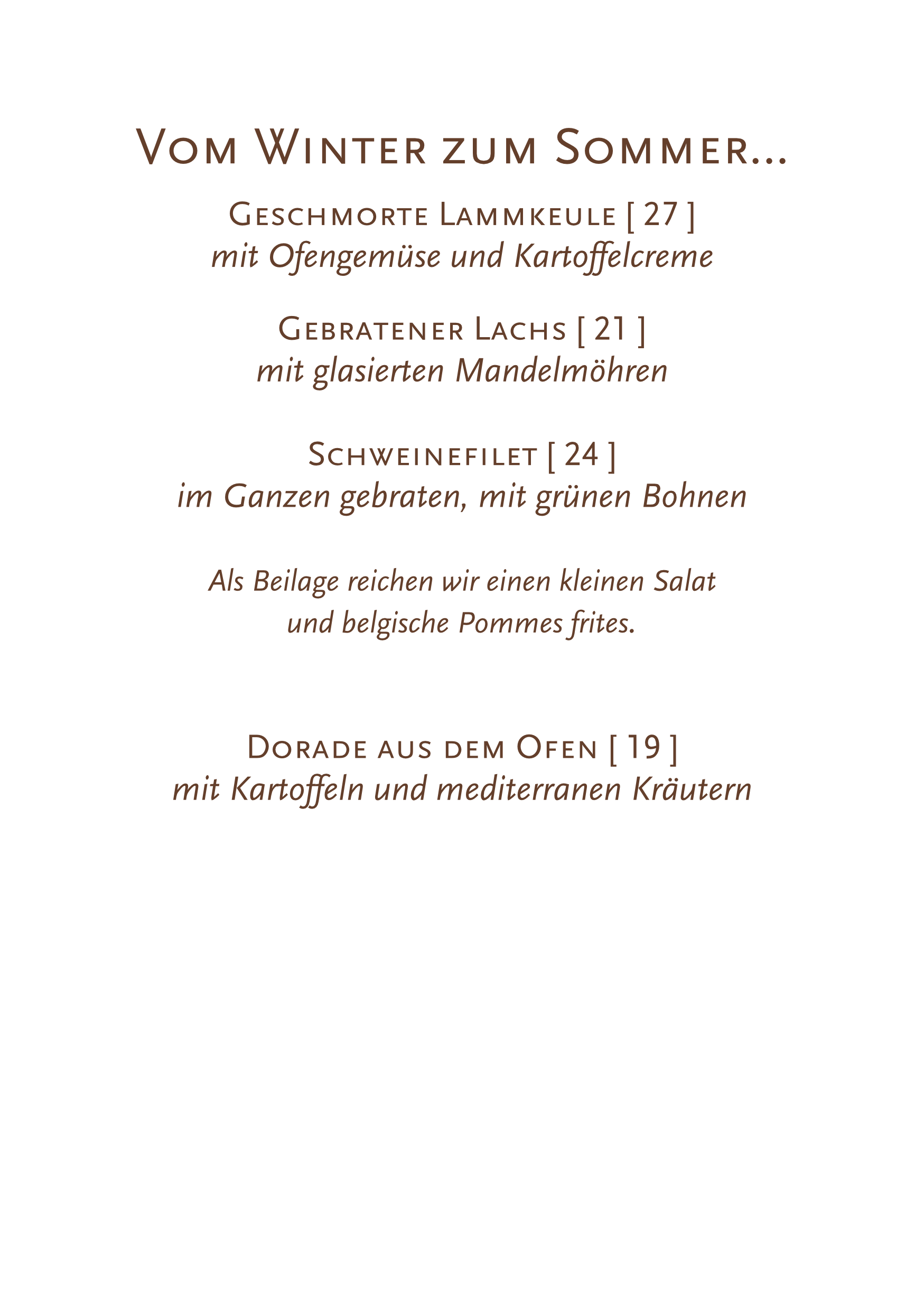 Vom Winter zum Sommer...

Geschmorte Lammkeule [ 27 ]
mit Ofengemüse und Kartoffelcreme

Gebratener Lachs [ 21 ]
mit glasierten Mandelmöhren

Schweinefilet [ 24 ]
im Ganzen gebraten, mit grünen Bohnen

Als Beilage reichen wir einen kleinen Salat und belgische Pommes frites.

Dorade aus dem Ofen [ 19 ]
mit Kartoffeln und mediterranen Kräutern